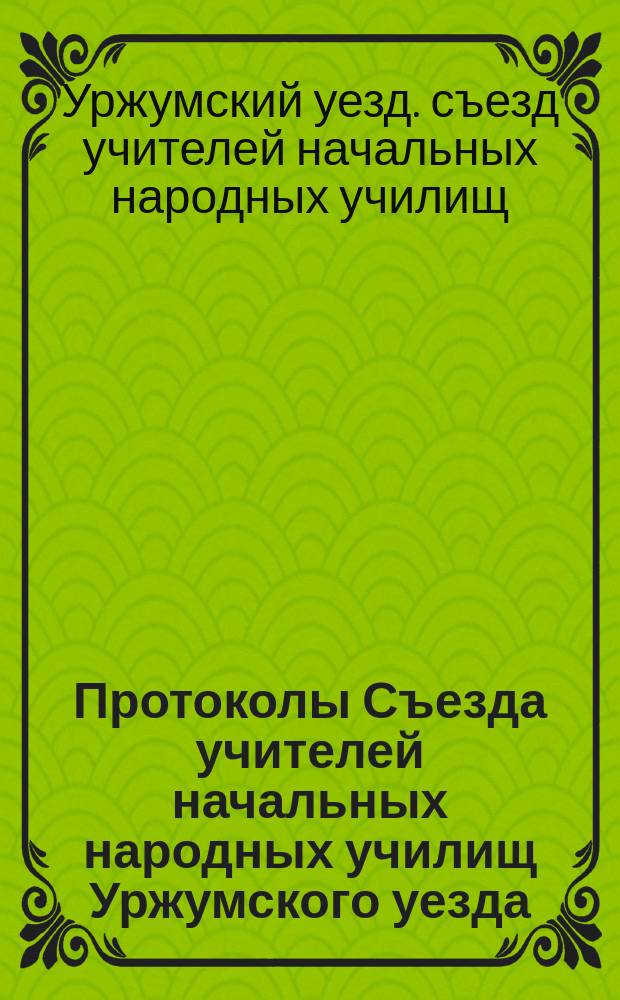 Уржумский уезд. съезд учителей начальных народных училищ

Протоколы Съезда учителей начальных народных училищ Уржумского уезда